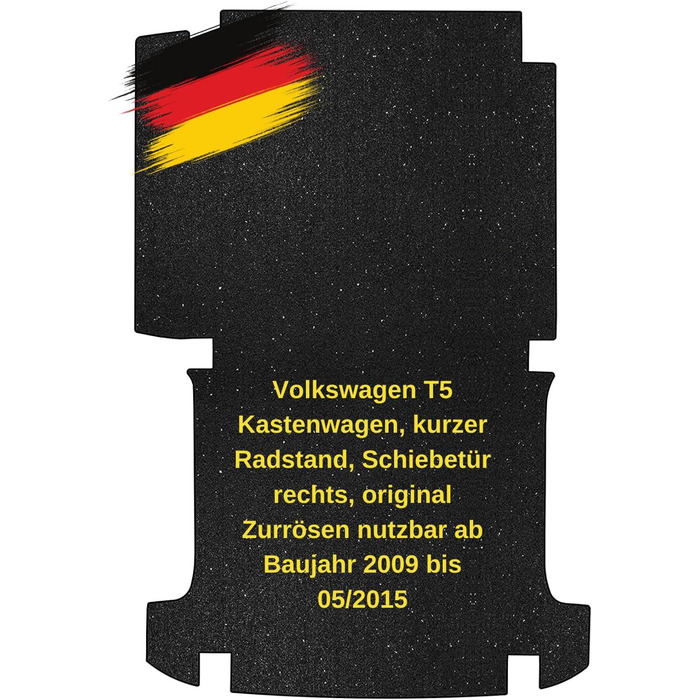 Volkswagen T5 Kastenwagen, kurzer Radstand, Schiebetür rechts, original Zurrösen nutzbar ab Baujahr 2009 bis 05/2015